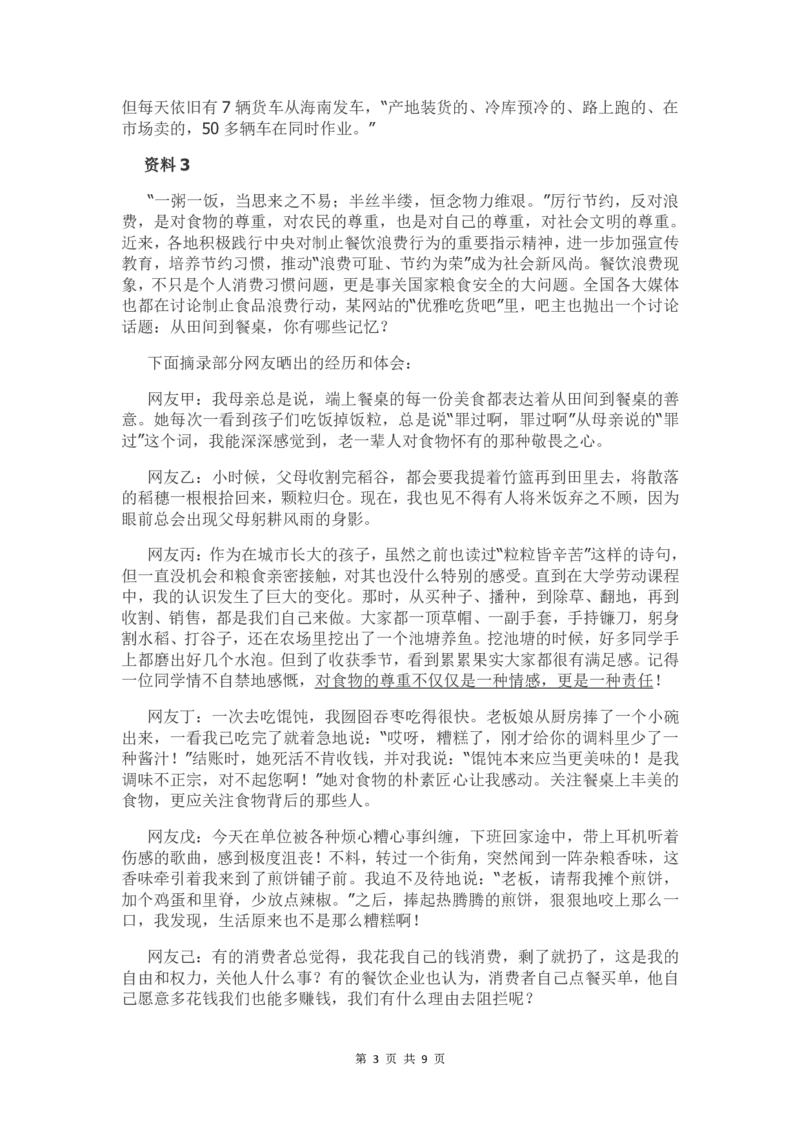 但每天依旧有 7 辆货车从海南发车，“产地装货的、冷库预冷的、路上跑的、在市场卖的，50 多辆车在同时作业。”

资料 3

“一粥一饭，当思来之不易；半丝半缕，恒念物力维艰。”厉行节约，反对浪费，是对食物的尊重，对农民的尊重，也是对自己的尊重，对社会文明的尊重。近来，各地积极践行中央对制止餐饮浪费行为的重要指示精神，进一步加强宣传教育，培养节约习惯，推动“浪费可耻、节约为荣”成为社会新风尚。餐饮浪费现象，不只是个人消费习惯问题，更是事关国家粮食安全的大问题。全国各大媒体也都在讨论制止食品浪费行动，某网站的“优雅吃货吧”里，吧主也抛出一个讨论话题：从田间到餐桌，你有哪些记忆？

下面摘录部分网友晒出的经历和体会：

网友甲：我母亲总是说，端上餐桌的每一份美食都表达着从田间到餐桌的善意。她每次一看到孩子们吃饭掉饭粒，总是说“罪过啊，罪过啊”从母亲说的“罪过”这个词，我能深深感觉到，老一辈人对食物怀有的那种敬畏之心。

网友乙：小时候，父母收割完稻谷，都会要我提着竹篮再到田里去，将散落的稻穗一根根拾回来，颗粒归仓。现在，我也见不得有人将米饭弃之不顾，因为眼前总会出现父母躬耕风雨的身影。

网友丙：作为在城市长大的孩子，虽然之前也读过“粒粒皆辛苦”这样的诗句，但一直没机会和粮食亲密接触，对其也没什么特别的感受。直到在大学劳动课程中，我的认识发生了巨大的变化。那时，从买种子、播种，到除草、翻地，再到收割、销售，都是我们自己来做。大家都一顶草帽、一副手套，手持镰刀，躬身割水稻、打谷子，还在农场里挖出了一个池塘养鱼。挖池塘的时候，好多同学手上都磨出好几个水泡。但到了收获季节，看到累累果实大家都很有满足感。记得一位同学情不自禁地感慨，对食物的尊重不仅仅是一种情感，更是一种责任！

网友丁：一次去吃馄饨，我囫囵吞枣吃得很快。老板娘从厨房捧了一个小碗出来，一看我已吃完了就着急地说：“哎呀，糟糕了，刚才给你的调料里少了一种酱汁！”结账时，她死活不肯收钱，并对我说：“馄饨本来应当更美味的！是我调味不正宗，对不起您啊！”她对食物的朴素匠心让我感动。关注餐桌上丰美的食物，更应关注食物背后的那些人。

网友戊：今天在单位被各种烦心糟心事纠缠，下班回家途中，带上耳机听着伤感的歌曲，感到极度沮丧！不料，转过一个街角，突然闻到一阵杂粮香味，这香味牵引着我来到了煎饼铺子前。我迫不及待地说：“老板，请帮我摊个煎饼，加个鸡蛋和里脊，少放点辣椒。”之后，捧起热腾腾的煎饼，狠狠地咬上那么一口，我发现，生活原来也不是那么糟糕啊！

网友己：有的消费者总觉得，我花我自己的钱消费，剩了就扔了，这是我的自由和权力，关他人什么事？有的餐饮企业也认为，消费者自己点餐买单，他自己愿意多花钱我们也能多赚钱，我们有什么理由去阻拦呢？

第 3 页 共 9 页